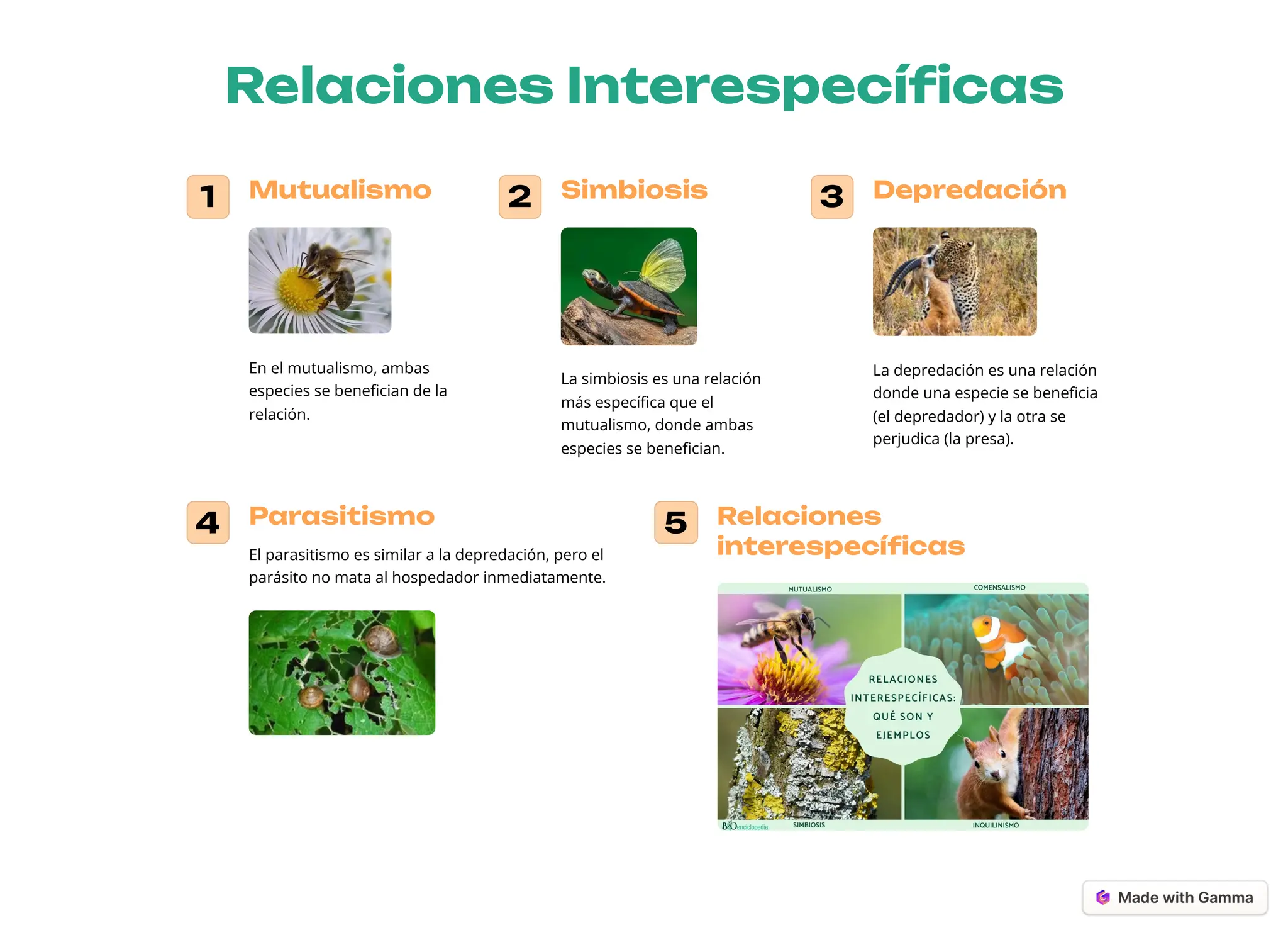 Relaciones Interespecíficas

1 Mutualismo

En el mutualismo, ambas especies se benefician de la relación.

2 Simbiosis

La simbiosis es una relación más específica que el mutualismo, donde ambas especies se benefician.

3 Depredación

La depredación es una relación donde una especie se beneficia (el depredador) y la otra se perjudica (la presa).

4 Parasitismo

El parasitismo es similar a la depredación, pero el parásito no mata al hospedador inmediatamente.

5 Relaciones interespecíficas

MUTUALISMO

COMENSALISMO

RELACIONES INTERESPECÍFICAS: QUÉ SON Y EJEMPLOS

BIOenciclopedia

SIMBIOSIS

INQUILINISMO

Made with Gamma